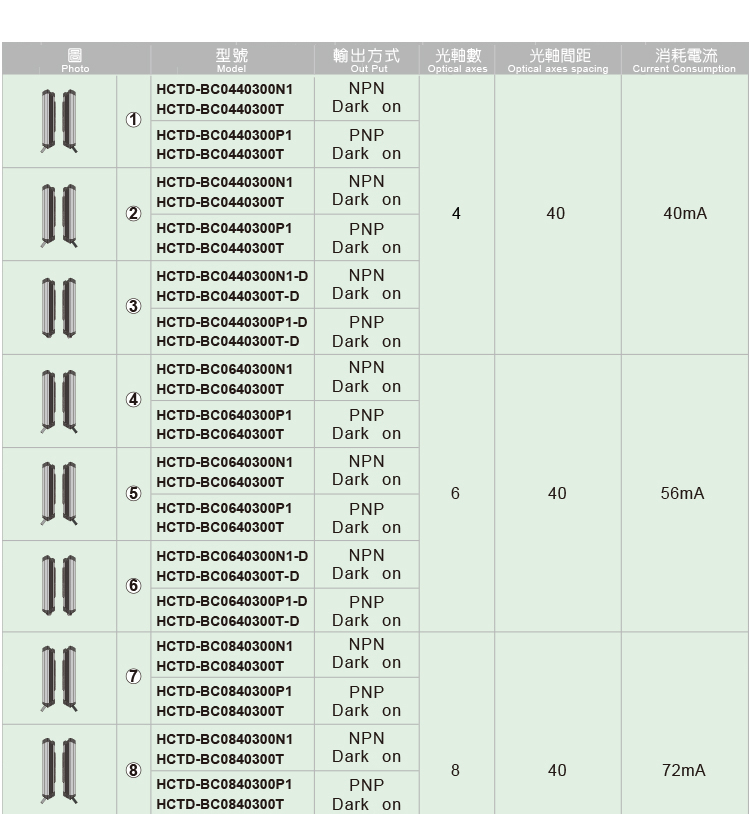 | 圖 Photo | | 型號 Model | 輸出方式 Out Put | 光軸數 Optical axes | 光軸間距 Optical axes spacing | 消耗電流 Current Consumption |
|---|---|---|---|---|---|---|
| | ① | HCTD-BC0440300N1 HCTD-BC0440300T | NPN Dark on | 4 | 40 | 40mA |
| | | HCTD-BC0440300P1 HCTD-BC0440300T | PNP Dark on | | | |
| | ② | HCTD-BC0440300N1 HCTD-BC0440300T | NPN Dark on | | | |
| | | HCTD-BC0440300P1 HCTD-BC0440300T | PNP Dark on | | | |
| | ③ | HCTD-BC0440300N1-D HCTD-BC0440300T-D | NPN Dark on | | | |
| | | HCTD-BC0440300P1-D HCTD-BC0440300T-D | PNP Dark on | | | |
| | ④ | HCTD-BC0640300N1 HCTD-BC0640300T | NPN Dark on | 6 | 40 | 56mA |
| | | HCTD-BC0640300P1 HCTD-BC0640300T | PNP Dark on | | | |
| | ⑤ | HCTD-BC0640300N1 HCTD-BC0640300T | NPN Dark on | | | |
| | | HCTD-BC0640300P1 HCTD-BC0640300T | PNP Dark on | | | |
| | ⑥ | HCTD-BC0640300N1-D HCTD-BC0640300T-D | NPN Dark on | | | |
| | | HCTD-BC0640300P1-D HCTD-BC0640300T-D | PNP Dark on | | | |
| | ⑦ | HCTD-BC0840300N1 HCTD-BC0840300T | NPN Dark on | 8 | 40 | 72mA |
| | | HCTD-BC0840300P1 HCTD-BC0840300T | PNP Dark on | | | |
| | ⑧ | HCTD-BC0840300N1 HCTD-BC0840300T | NPN Dark on | | | |
| | | HCTD-BC0840300P1 HCTD-BC0840300T | PNP Dark on | | | |